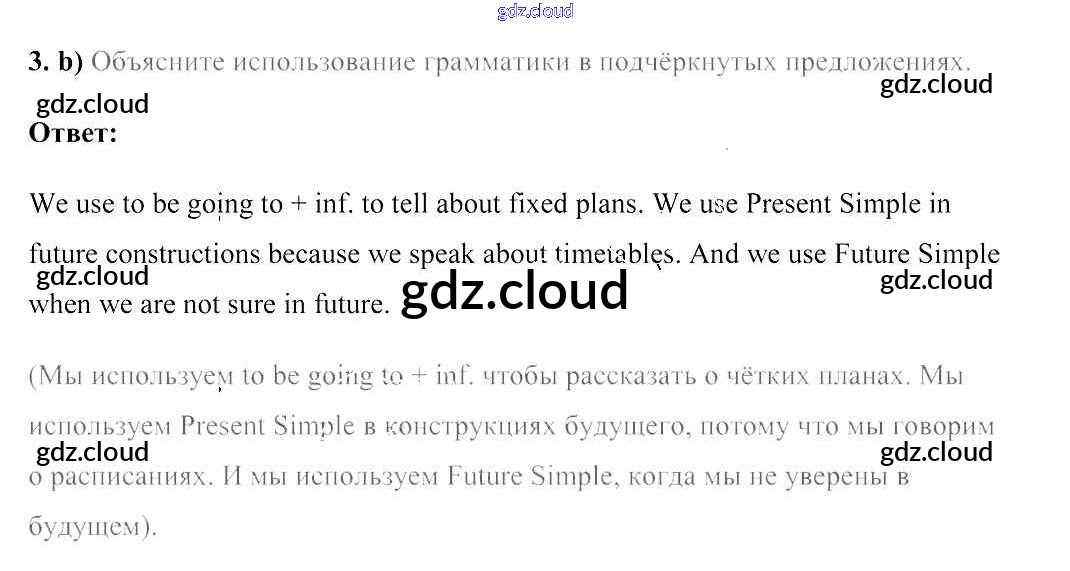 3. b) Объясните использование грамматики в подчёркнутых предложениях.

Ответ:

We use to be going to + inf. to tell about fixed plans. We use Present Simple in future constructions because we speak about timetables. And we use Future Simple when we are not sure in future.

(Мы используем to be going to + inf. чтобы рассказать о чётких планах. Мы используем Present Simple в конструкциях будущего, потому что мы говорим о расписаниях. И мы используем Future Simple, когда мы не уверены в будущем).

gdz.cloud